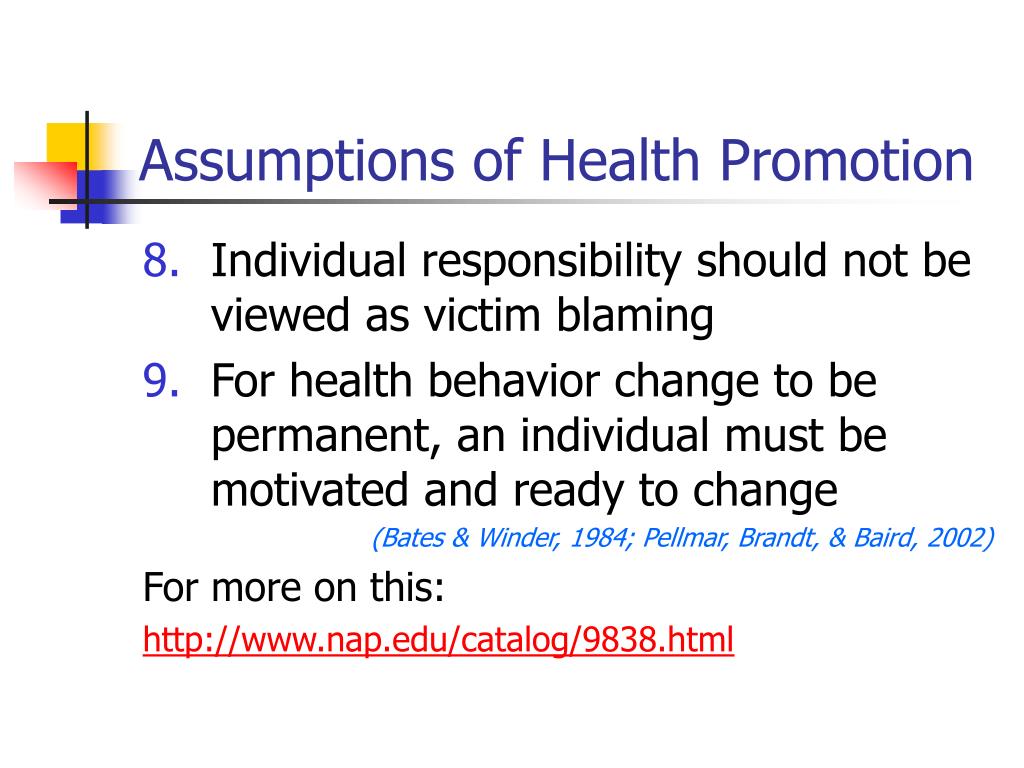 Assumptions of Health Promotion

8. Individual responsibility should not be viewed as victim blaming

9. For health behavior change to be permanent, an individual must be motivated and ready to change

(Bates & Winder, 1984; Pellmar, Brandt, & Baird, 2002)

For more on this:

http://www.nap.edu/catalog/9838.html